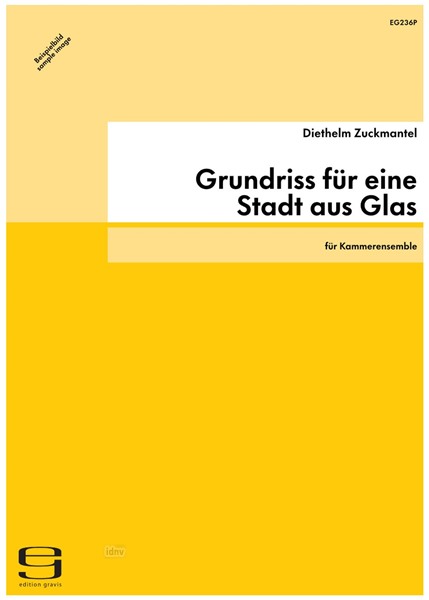 EG236P

Beispielbild
sample image

Diethelm Zuckmantel

Grundriss für eine Stadt aus Glas

für Kammerensemble

idnv

edition gravis